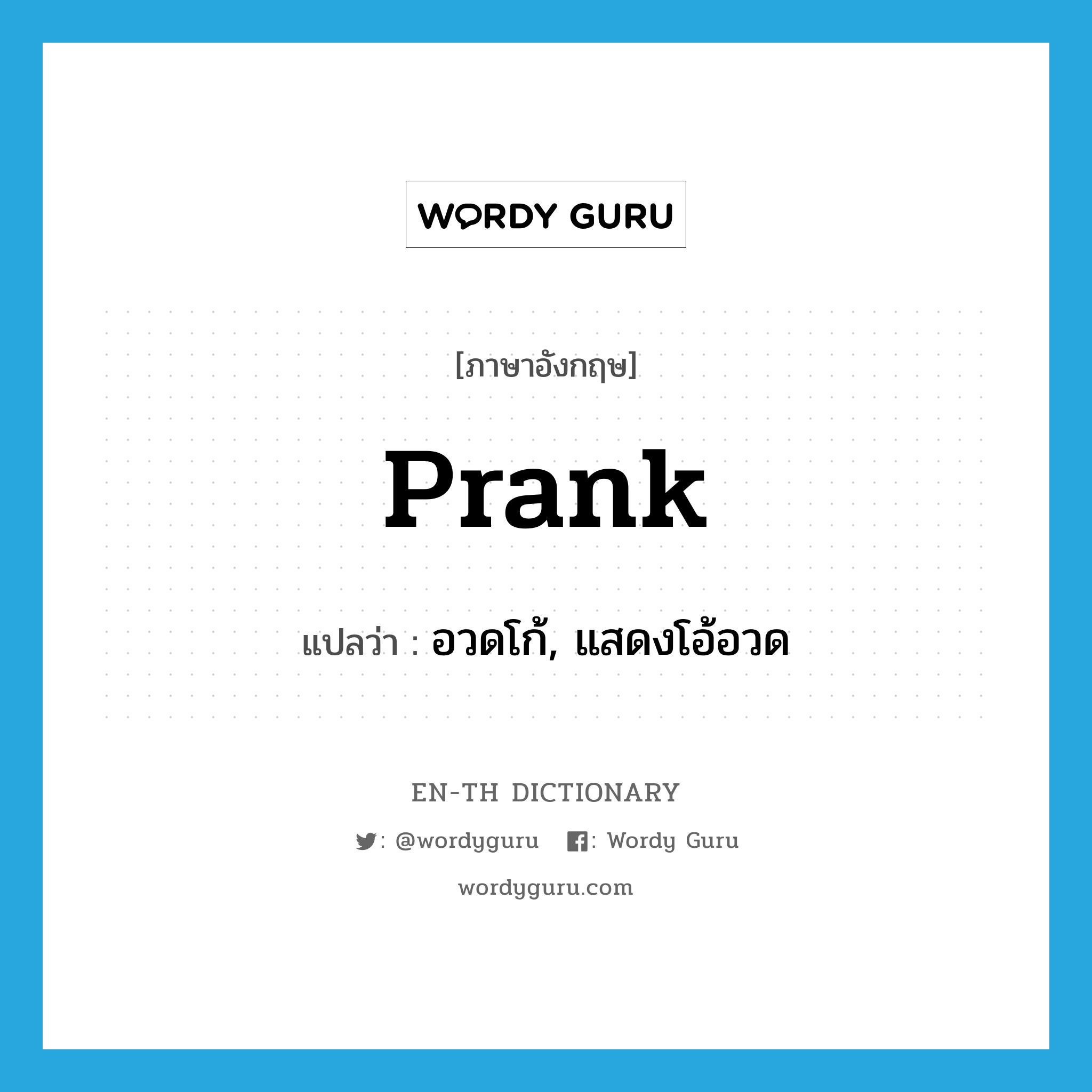 WORDY GURU

[ภาษาอังกฤษ]

prank

แปลว่า : อวดโก้, แสดงโอ้อวด

EN-TH DICTIONARY

: @wordyguru : Wordy Guru

wordyguru.com